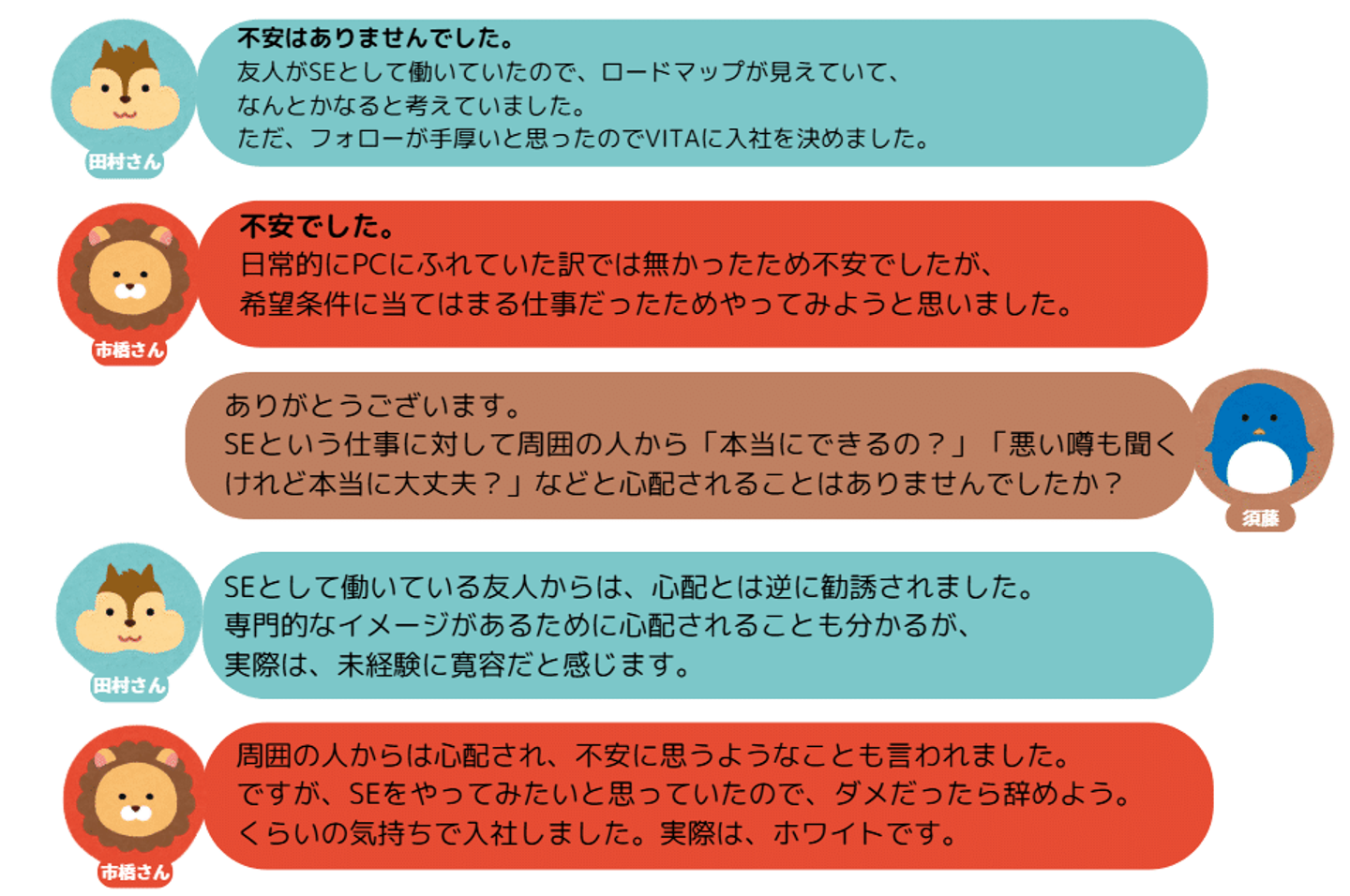 田村さん

不安はありませんでした。
友人がSEとして働いていたので、ロードマップが見えていて、
なんとかなると考えていました。
ただ、フォローが手厚いと思ったのでVITAに入社を決めました。

市橋さん

不安でした。
日常的にPCにふれていた訳では無かったため不安でしたが、
希望条件に当てはまる仕事だったためやってみようと思いました。

ありがとうございます。
SEという仕事に対して周囲の人から「本当にできるの？」「悪い噂も聞くけれど本当に大丈夫？」などと心配されることはありませんでしたか？

須藤

田村さん

SEとして働いている友人からは、心配とは逆に勧誘されました。
専門的なイメージがあるために心配されることも分かるが、
実際は、未経験に寛容だと感じます。

市橋さん

周囲の人からは心配され、不安に思うようなことも言われました。
ですが、SEをやってみたいと思っていたので、ダメだったら辞めよう。
くらいの気持ちで入社しました。実際は、ホワイトです。